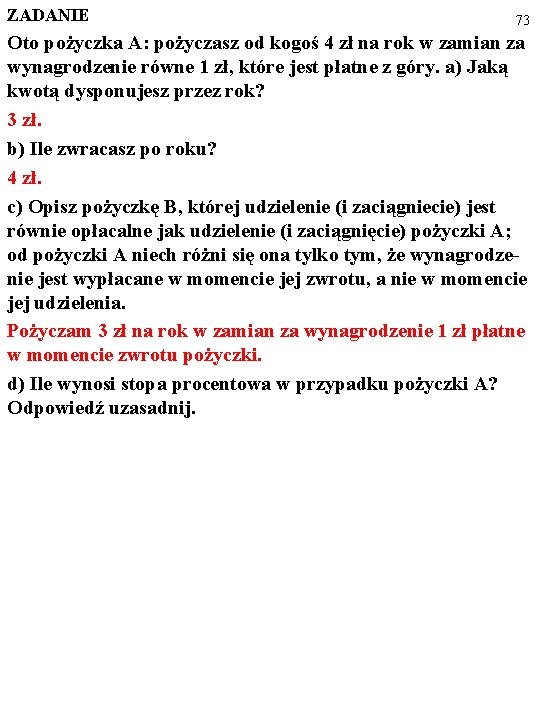 ZADANIE

73

Oto pożyczka A: pożyczasz od kogoś 4 zł na rok w zamian za wynagrodzenie równe 1 zł, które jest płatne z góry. a) Jaką kwotą dysponujesz przez rok?

3 zł.

b) Ile zwracasz po roku?

4 zł.

c) Opisz pożyczkę B, której udzielenie (i zaciągniecie) jest równie opłacalne jak udzielenie (i zaciągnięcie) pożyczki A; od pożyczki A niech różni się ona tylko tym, że wynagrodzenie jest wypłacane w momencie jej zwrotu, a nie w momencie jej udzielenia.

Pożyczam 3 zł na rok w zamian za wynagrodzenie 1 zł płatne w momencie zwrotu pożyczki.

d) Ile wynosi stopa procentowa w przypadku pożyczki A? Odpowiedź uzasadnij.